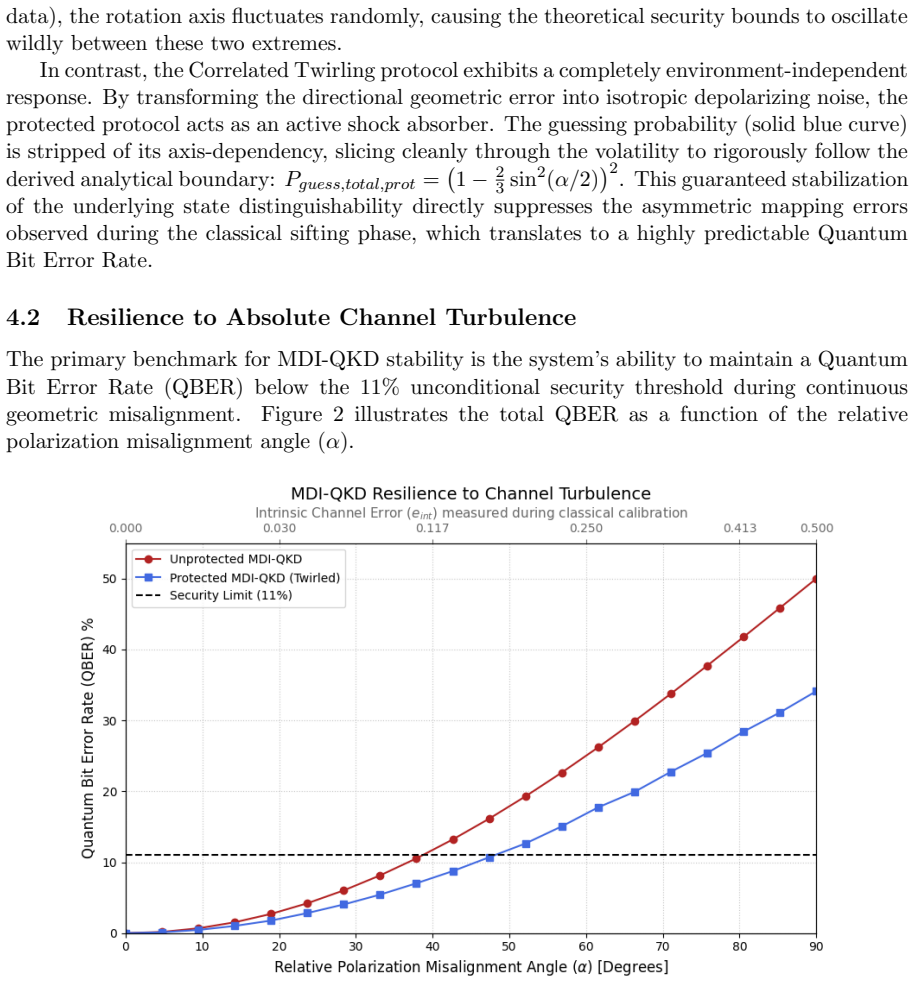 data), the rotation axis fluctuates randomly, causing the theoretical security bounds to oscillate wildly between these two extremes.

In contrast, the Correlated Twirling protocol exhibits a completely environment-independent response. By transforming the directional geometric error into isotropic depolarizing noise, the protected protocol acts as an active shock absorber. The guessing probability (solid blue curve) is stripped of its axis-dependency, slicing cleanly through the volatility to rigorously follow the derived analytical boundary: $P_{guess,total,prot} = \left(1 - \frac{2}{3}\sin^2(\alpha/2)\right)^2$. This guaranteed stabilization of the underlying state distinguishability directly suppresses the asymmetric mapping errors observed during the classical sifting phase, which translates to a highly predictable Quantum Bit Error Rate.

4.2 Resilience to Absolute Channel Turbulence

The primary benchmark for MDI-QKD stability is the system's ability to maintain a Quantum Bit Error Rate (QBER) below the 11% unconditional security threshold during continuous geometric misalignment. Figure 2 illustrates the total QBER as a function of the relative polarization misalignment angle ($\alpha$).

MDI-QKD Resilience to Channel Turbulence
Intrinsic Channel Error ($e_{int}$) measured during classical calibration
0.000
0.030
0.117
0.250
0.413
0.500

Unprotected MDI-QKD
Protected MDI-QKD (Twirled)
Security Limit (11%)

Quantum Bit Error Rate (QBER) %
50
40
30
20
10
0

0
10
20
30
40
50
60
70
80
90
Relative Polarization Misalignment Angle ($\alpha$) [Degrees]